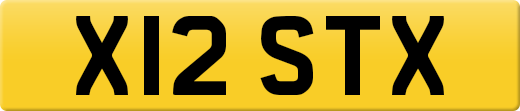 X12 STX